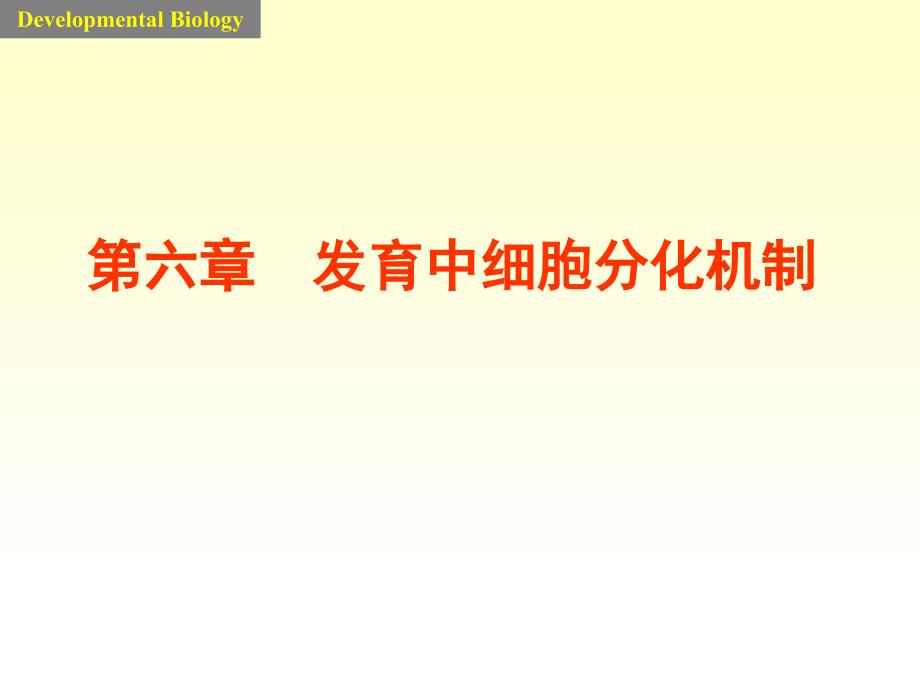 Developmental Biology

第六章　发育中细胞分化机制